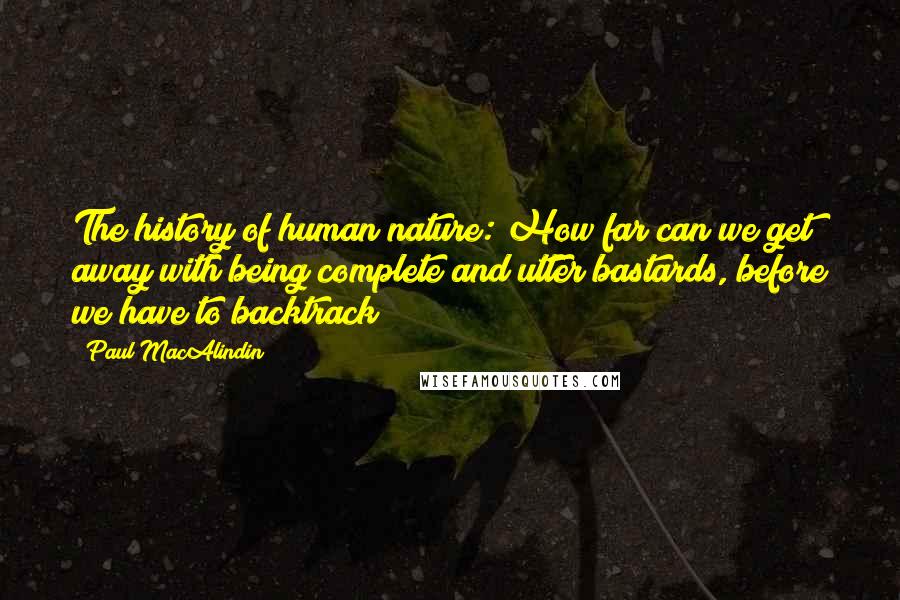 The history of human nature: How far can we get away with being complete and utter bastards, before we have to backtrack

Paul MacAlindin

WISEFAMOUSQUOTES.COM